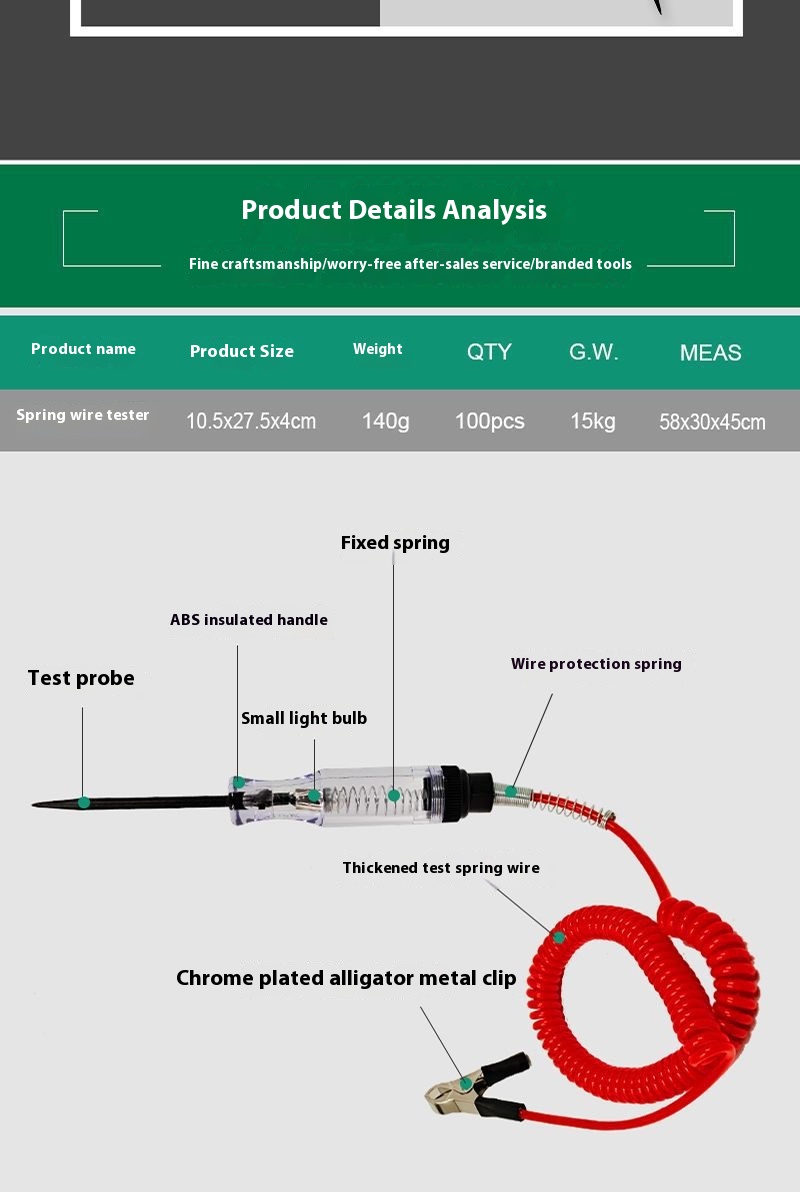 Product Details Analysis

Fine craftsmanship/worry-free after-sales service/branded tools

| Product name | Product Size | Weight | QTY | G.W. | MEAS |
|---|---|---|---|---|---|
| Spring wire tester | 10.5x27.5x4cm | 140g | 100pcs | 15kg | 58x30x45cm |

Fixed spring

ABS insulated handle

Wire protection spring

Test probe

Small light bulb

Thickened test spring wire

Chrome plated alligator metal clip